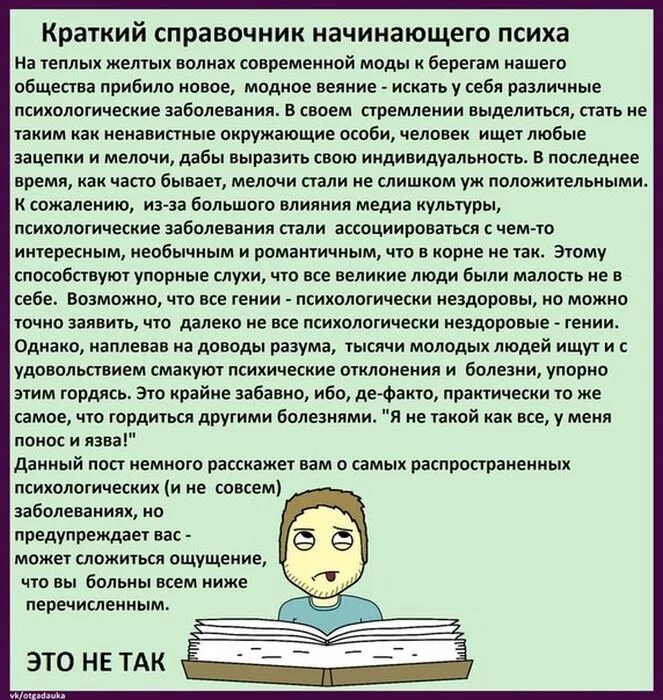 Краткий справочник начинающего психа

На теплых желтых волнах современной моды к берегам нашего общества прибило новое, модное веяние - искать у себя различные психологические заболевания. В своем стремлении выделиться, стать не таким как ненавистные окружающие особи, человек ищет любые зацепки и мелочи, дабы выразить свою индивидуальность. В последнее время, как часто бывает, мелочи стали не слишком уж положительными. К сожалению, из-за большого влияния медиа культуры, психологические заболевания стали ассоциироваться с чем-то интересным, необычным и романтичным, что в корне не так. Этому способствуют упорные слухи, что все великие люди были малость не в себе. Возможно, что все гении - психологически нездоровы, но можно точно заявить, что далеко не все психологически нездоровые - гении. Однако, наплевав на доводы разума, тысячи молодых людей ищут и с удовольствием смакуют психические отклонения и болезни, упорно этим гордясь. Это крайне забавно, ибо, де-факто, практически то же самое, что гордиться другими болезнями. "Я не такой как все, у меня понос и язва!"
Данный пост немного расскажет вам о самых распространенных психологических (и не совсем) заболеваниях, но предупреждает вас - может сложиться ощущение, что вы больны всем ниже перечисленным.

ЭТО НЕ ТАК

vk/otgadauka